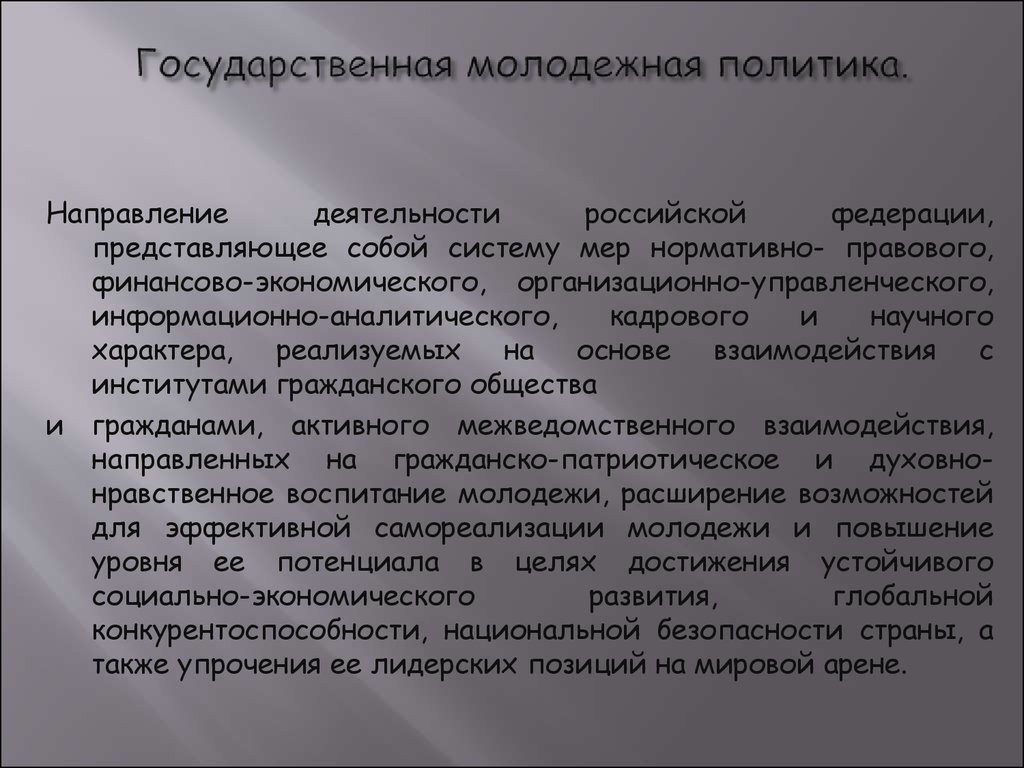 Государственная молодежная политика.

Направление деятельности российской федерации, представляющее собой систему мер нормативно- правового, финансово-экономического, организационно-управленческого, информационно-аналитического, кадрового и научного характера, реализуемых на основе взаимодействия с институтами гражданского общества

и гражданами, активного межведомственного взаимодействия, направленных на гражданско-патриотическое и духовно-нравственное воспитание молодежи, расширение возможностей для эффективной самореализации молодежи и повышение уровня ее потенциала в целях достижения устойчивого социально-экономического развития, глобальной конкурентоспособности, национальной безопасности страны, а также упрочения ее лидерских позиций на мировой арене.